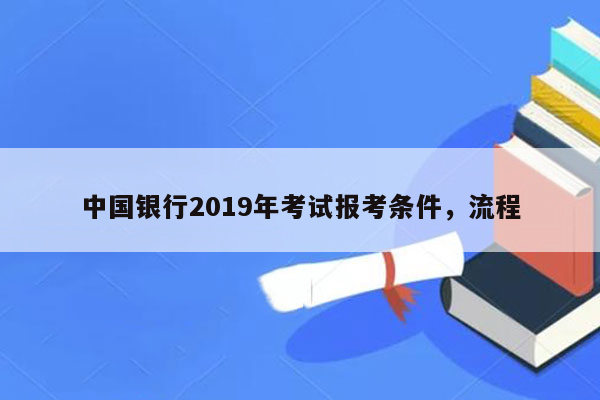 中国银行2019年考试报考条件，流程